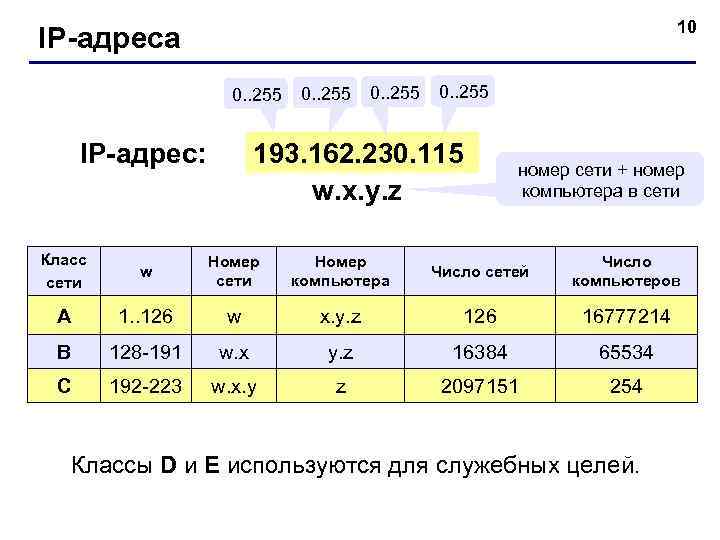 IP-адреса

10

0..255 0..255 0..255 0..255

IP-адрес: 193.162.230.115
w.x.y.z

номер сети + номер компьютера в сети

| Класс сети | w | Номер сети | Номер компьютера | Число сетей | Число компьютеров |
|---|---|---|---|---|---|
| A | 1..126 | w | x.y.z | 126 | 16777214 |
| B | 128-191 | w.x | y.z | 16384 | 65534 |
| C | 192-223 | w.x.y | z | 2097151 | 254 |

Классы D и E используются для служебных целей.